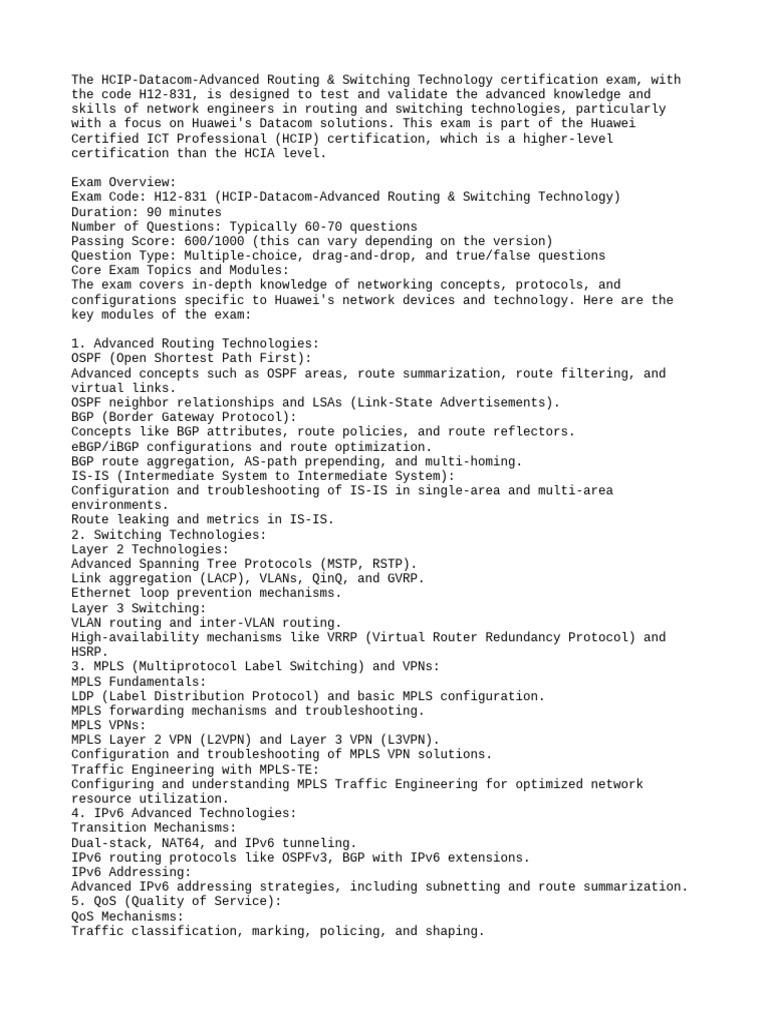 The HCIP-Datacom-Advanced Routing & Switching Technology certification exam, with the code H12-831, is designed to test and validate the advanced knowledge and skills of network engineers in routing and switching technologies, particularly with a focus on Huawei's Datacom solutions. This exam is part of the Huawei Certified ICT Professional (HCIP) certification, which is a higher-level certification than the HCIA level.

Exam Overview:
Exam Code: H12-831 (HCIP-Datacom-Advanced Routing & Switching Technology)
Duration: 90 minutes
Number of Questions: Typically 60-70 questions
Passing Score: 600/1000 (this can vary depending on the version)
Question Type: Multiple-choice, drag-and-drop, and true/false questions
Core Exam Topics and Modules:
The exam covers in-depth knowledge of networking concepts, protocols, and configurations specific to Huawei's network devices and technology. Here are the key modules of the exam:

1. Advanced Routing Technologies:
OSPF (Open Shortest Path First):
Advanced concepts such as OSPF areas, route summarization, route filtering, and virtual links.
OSPF neighbor relationships and LSAs (Link-State Advertisements).
BGP (Border Gateway Protocol):
Concepts like BGP attributes, route policies, and route reflectors.
eBGP/iBGP configurations and route optimization.
BGP route aggregation, AS-path prepending, and multi-homing.
IS-IS (Intermediate System to Intermediate System):
Configuration and troubleshooting of IS-IS in single-area and multi-area environments.
Route leaking and metrics in IS-IS.
2. Switching Technologies:
Layer 2 Technologies:
Advanced Spanning Tree Protocols (MSTP, RSTP).
Link aggregation (LACP), VLANs, QinQ, and GVRP.
Ethernet loop prevention mechanisms.
Layer 3 Switching:
VLAN routing and inter-VLAN routing.
High-availability mechanisms like VRRP (Virtual Router Redundancy Protocol) and HSRP.
3. MPLS (Multiprotocol Label Switching) and VPNs:
MPLS Fundamentals:
LDP (Label Distribution Protocol) and basic MPLS configuration.
MPLS forwarding mechanisms and troubleshooting.
MPLS VPNs:
MPLS Layer 2 VPN (L2VPN) and Layer 3 VPN (L3VPN).
Configuration and troubleshooting of MPLS VPN solutions.
Traffic Engineering with MPLS-TE:
Configuring and understanding MPLS Traffic Engineering for optimized network resource utilization.
4. IPv6 Advanced Technologies:
Transition Mechanisms:
Dual-stack, NAT64, and IPv6 tunneling.
IPv6 routing protocols like OSPFv3, BGP with IPv6 extensions.
IPv6 Addressing:
Advanced IPv6 addressing strategies, including subnetting and route summarization.
5. QoS (Quality of Service):
QoS Mechanisms:
Traffic classification, marking, policing, and shaping.